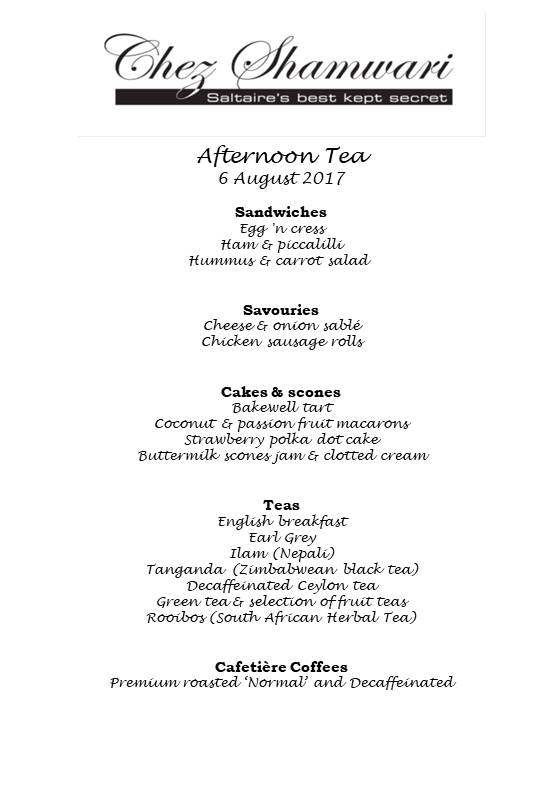 Chez Shamwari
Saltaire's best kept secret

Afternoon Tea
6 August 2017

Sandwiches
Egg 'n cress
Ham & piccalilli
Hummus & carrot salad

Savouries
Cheese & onion sablé
Chicken sausage rolls

Cakes & scones
Bakewell tart
Coconut & passion fruit macarons
Strawberry polka dot cake
Buttermilk scones jam & clotted cream

Teas
English breakfast
Earl Grey
Ilam (Nepali)
Tanganda (Zimbabwean black tea)
Decaffeinated Ceylon tea
Green tea & selection of fruit teas
Rooibos (South African Herbal Tea)

Cafetière Coffees
Premium roasted 'Normal' and Decaffeinated